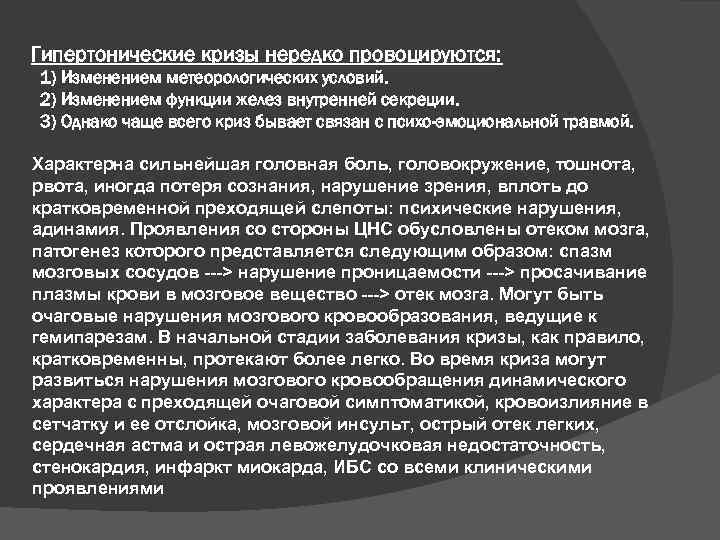 Гипертонические кризы нередко провоцируются:
1) Изменением метеорологических условий.
2) Изменением функции желез внутренней секреции.
3) Однако чаще всего криз бывает связан с психо-эмоциональной травмой.

Характерна сильнейшая головная боль, головокружение, тошнота, рвота, иногда потеря сознания, нарушение зрения, вплоть до кратковременной преходящей слепоты: психические нарушения, адинамия. Проявления со стороны ЦНС обусловлены отеком мозга, патогенез которого представляется следующим образом: спазм мозговых сосудов ---> нарушение проницаемости ---> просачивание плазмы крови в мозговое вещество ---> отек мозга. Могут быть очаговые нарушения мозгового кровообразования, ведущие к гемипарезам. В начальной стадии заболевания кризы, как правило, кратковременны, протекают более легко. Во время криза могут развиться нарушения мозгового кровообращения динамического характера с преходящей очаговой симптоматикой, кровоизлияние в сетчатку и ее отслойка, мозговой инсульт, острый отек легких, сердечная астма и острая левожелудочковая недостаточность, стенокардия, инфаркт миокарда, ИБС со всеми клиническими проявлениями